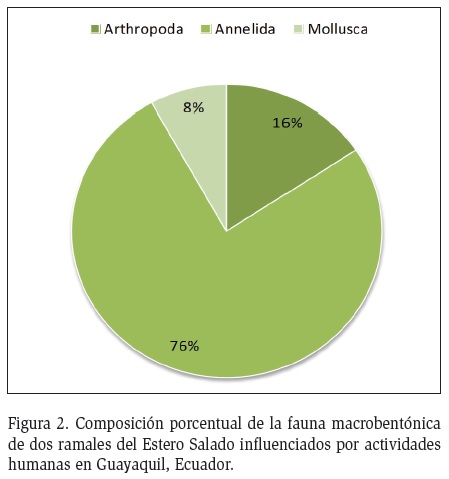 Arthropoda Annelida Mollusca

8%

16%

76%

Figura 2. Composición porcentual de la fauna macrobentónica de dos ramales del Estero Salado influenciados por actividades humanas en Guayaquil, Ecuador.